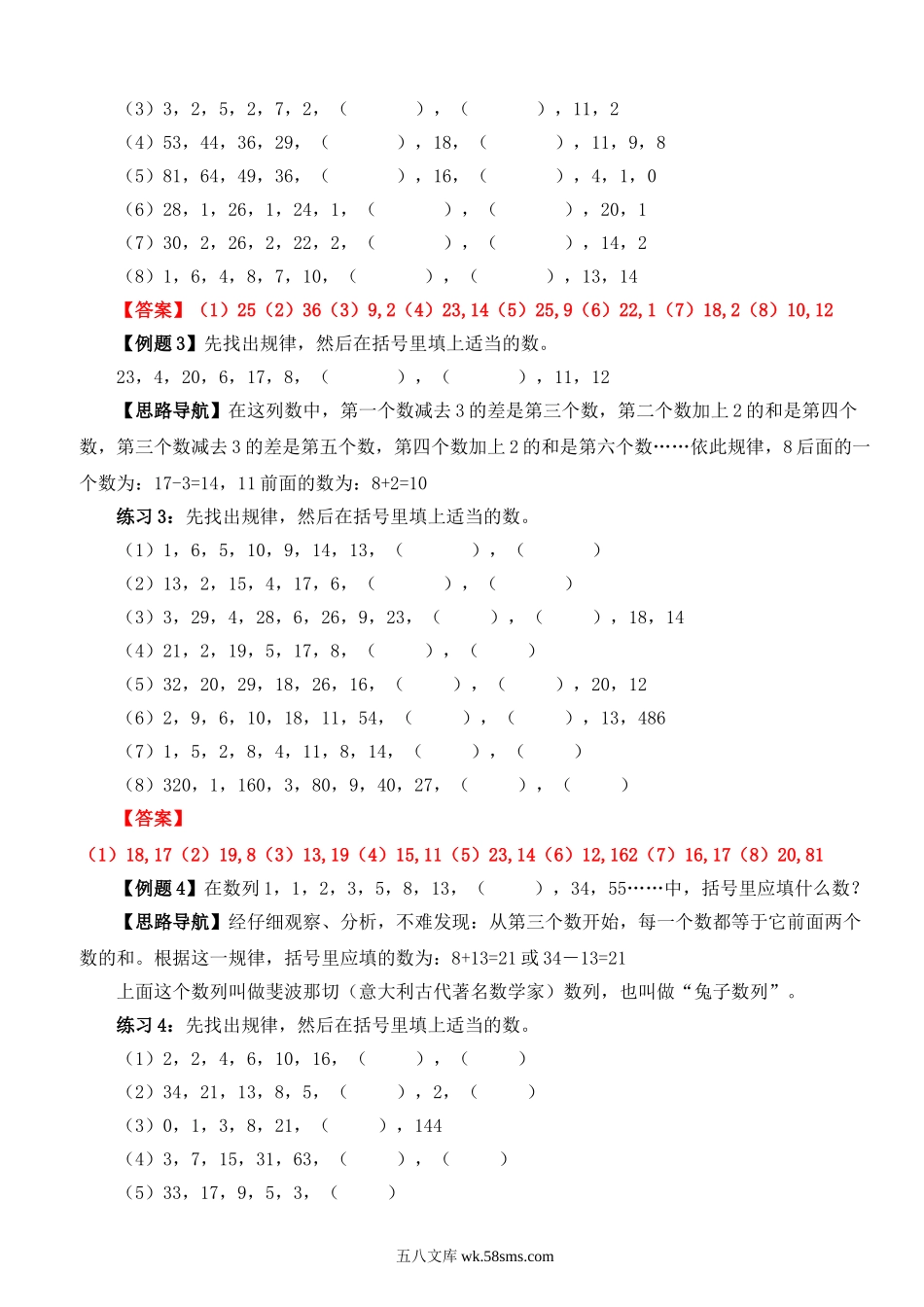 （3）3，2，5，2，7，2，（　　），（　　），11，2

（4）53，44，36，29，（　　），18，（　　），11，9，8

（5）81，64，49，36，（　　），16，（　　），4，1，0

（6）28，1，26，1，24，1，（　　），（　　），20，1

（7）30，2，26，2，22，2，（　　），（　　），14，2

（8）1，6，4，8，7，10，（　　），（　　），13，14

【答案】（1）25（2）36（3）9,2（4）23,14（5）25,9（6）22,1（7）18,2（8）10,12

【例题3】先找出规律，然后在括号里填上适当的数。

23，4，20，6，17，8，（　　），（　　），11，12

【思路导航】在这列数中，第一个数减去3的差是第三个数，第二个数加上2的和是第四个数，第三个数减去3的差是第五个数，第四个数加上2的和是第六个数……依此规律，8后面的一个数为：17-3=14，11前面的数为：8+2=10

练习3：先找出规律，然后在括号里填上适当的数。

（1）1，6，5，10，9，14，13，（　　），（　　）

（2）13，2，15，4，17，6，（　　），（　　）

（3）3，29，4，28，6，26，9，23，（　　），（　　），18，14

（4）21，2，19，5，17，8，（　　），（　　）

（5）32，20，29，18，26，16，（　　），（　　），20，12

（6）2，9，6，10，18，11，54，（　　），（　　），13，486

（7）1，5，2，8，4，11，8，14，（　　），（　　）

（8）320，1，160，3，80，9，40，27，（　　），（　　）

【答案】

（1）18,17（2）19,8（3）13,19（4）15,11（5）23,14（6）12,162（7）16,17（8）20,81

【例题4】在数列1，1，2，3，5，8，13，（　　），34，55……中，括号里应填什么数？

【思路导航】经仔细观察、分析，不难发现：从第三个数开始，每一个数都等于它前面两个数的和。根据这一规律，括号里应填的数为：8+13=21或34－13=21

上面这个数列叫做斐波那切（意大利古代著名数学家）数列，也叫做“兔子数列”。

练习4：先找出规律，然后在括号里填上适当的数。

（1）2，2，4，6，10，16，（　　），（　　）

（2）34，21，13，8，5，（　　），2，（　　）

（3）0，1，3，8，21，（　　），144

（4）3，7，15，31，63，（　　），（　　）

（5）33，17，9，5，3，（　　）

五八文库 wk.58sms.com